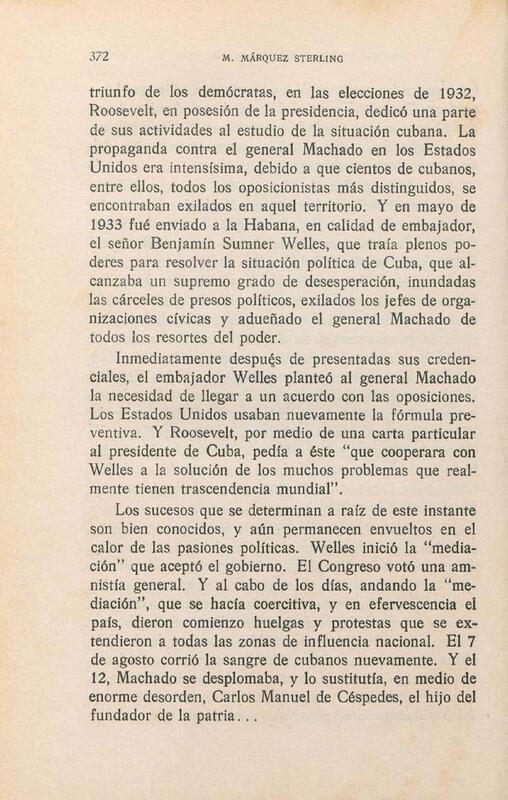 372 M. MÁRQUEZ STERLING

triunfo de los demócratas, en las elecciones de 1932, Roosevelt, en posesión de la presidencia, dedicó una parte de sus actividades al estudio de la situación cubana. La propaganda contra el general Machado en los Estados Unidos era intensísima, debido a que cientos de cubanos, entre ellos, todos los oposicionistas más distinguidos, se encontraban exilados en aquel territorio. Y en mayo de 1933 fué enviado a la Habana, en calidad de embajador, el señor Benjamín Sumner Welles, que traía plenos poderes para resolver la situación política de Cuba, que alcanzaba un supremo grado de desesperación, inundadas las cárceles de presos políticos, exilados los jefes de organizaciones cívicas y adueñado el general Machado de todos los resortes del poder.

Inmediatamente después de presentadas sus credenciales, el embajador Welles planteó al general Machado la necesidad de llegar a un acuerdo con las oposiciones. Los Estados Unidos usaban nuevamente la fórmula preventiva. Y Roosevelt, por medio de una carta particular al presidente de Cuba, pedía a éste "que cooperara con Welles a la solución de los muchos problemas que realmente tienen trascendencia mundial".

Los sucesos que se determinan a raíz de este instante son bien conocidos, y aún permanecen envueltos en el calor de las pasiones políticas. Welles inició la "mediación" que aceptó el gobierno. El Congreso votó una amnistía general. Y al cabo de los días, andando la "mediación", que se hacía coercitiva, y en efervescencia el país, dieron comienzo huelgas y protestas que se extendieron a todas las zonas de influencia nacional. El 7 de agosto corrió la sangre de cubanos nuevamente. Y el 12, Machado se desplomaba, y lo sustituía, en medio de enorme desorden, Carlos Manuel de Céspedes, el hijo del fundador de la patria...